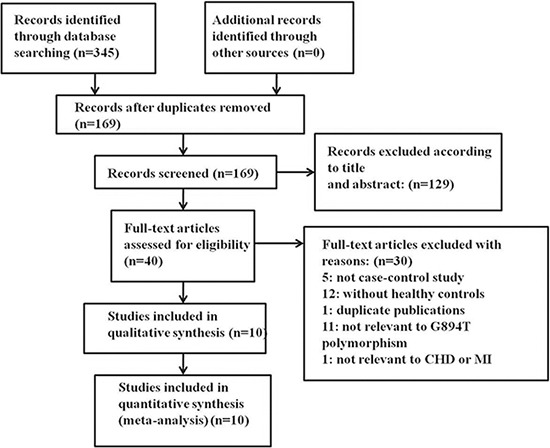 Records identified through database searching (n=345)

Additional records identified through other sources (n=0)

Records after duplicates removed (n=169)

Records screened (n=169)

Records excluded according to title and abstract: (n=129)

Full-text articles assessed for eligibility (n=40)

Full-text articles excluded with reasons: (n=30)
5: not case-control study
12: without healthy controls
1: duplicate publications
11: not relevant to G894T polymorphism
1: not relevant to CHD or MI

Studies included in qualitative synthesis (n=10)

Studies included in quantitative synthesis (meta-analysis) (n=10)